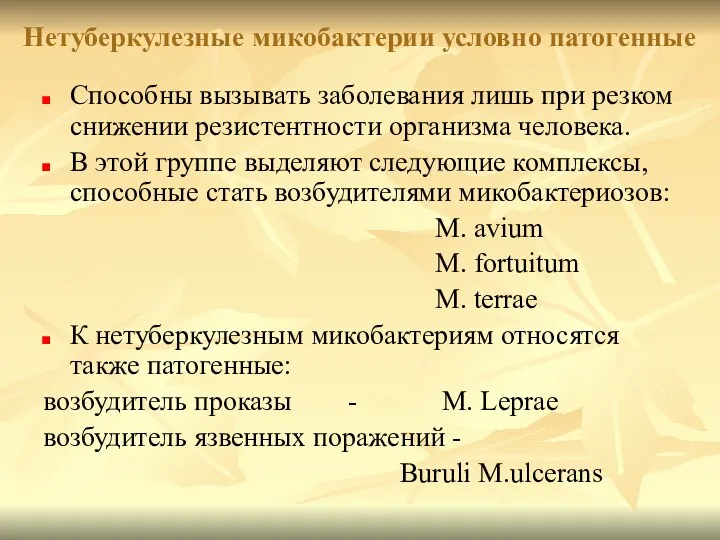 Нетуберкулезные микобактерии условно патогенные

Способны вызывать заболевания лишь при резком снижении резистентности организма человека.

В этой группе выделяют следующие комплексы, способные стать возбудителями микобактериозов:

M. avium

M. fortuitum

M. terrae

К нетуберкулезным микобактериям относятся также патогенные:

возбудитель проказы - M. Leprae

возбудитель язвенных поражений -

Buruli M.ulcerans